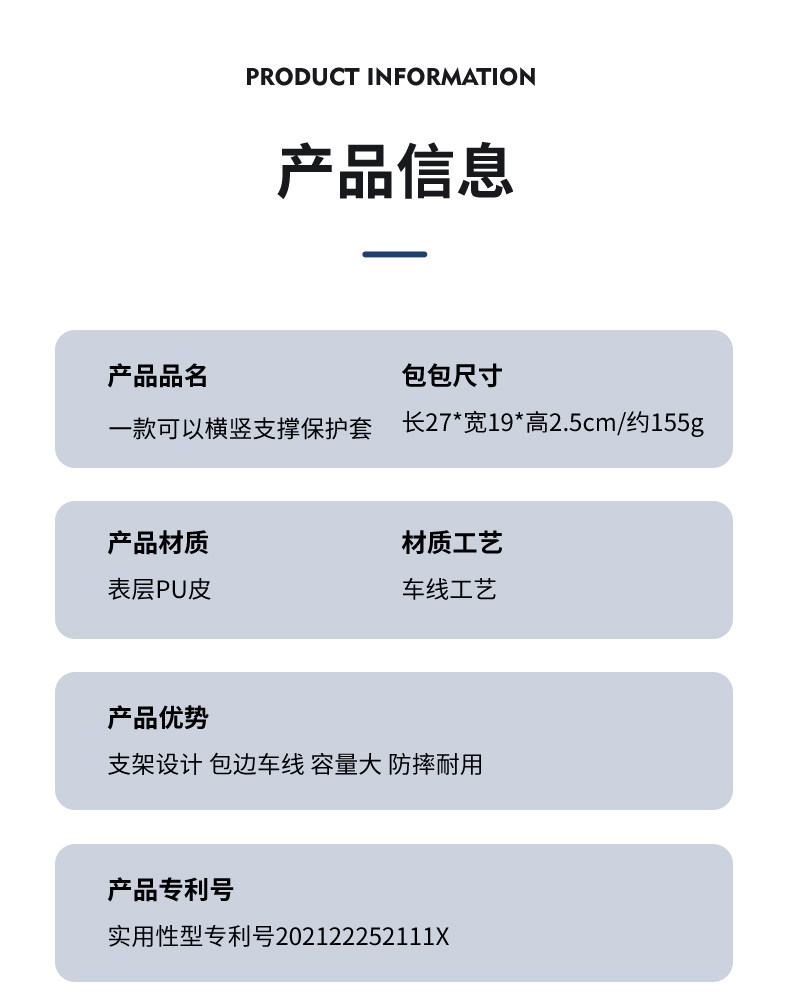 PRODUCT INFORMATION

产品信息

产品品名
一款可以横竖支撑保护套

包包尺寸
长27*宽19*高2.5cm/约155g

产品材质
表层PU皮

材质工艺
车线工艺

产品优势
支架设计 包边车线 容量大 防摔耐用

产品专利号
实用性型专利号202122252111X